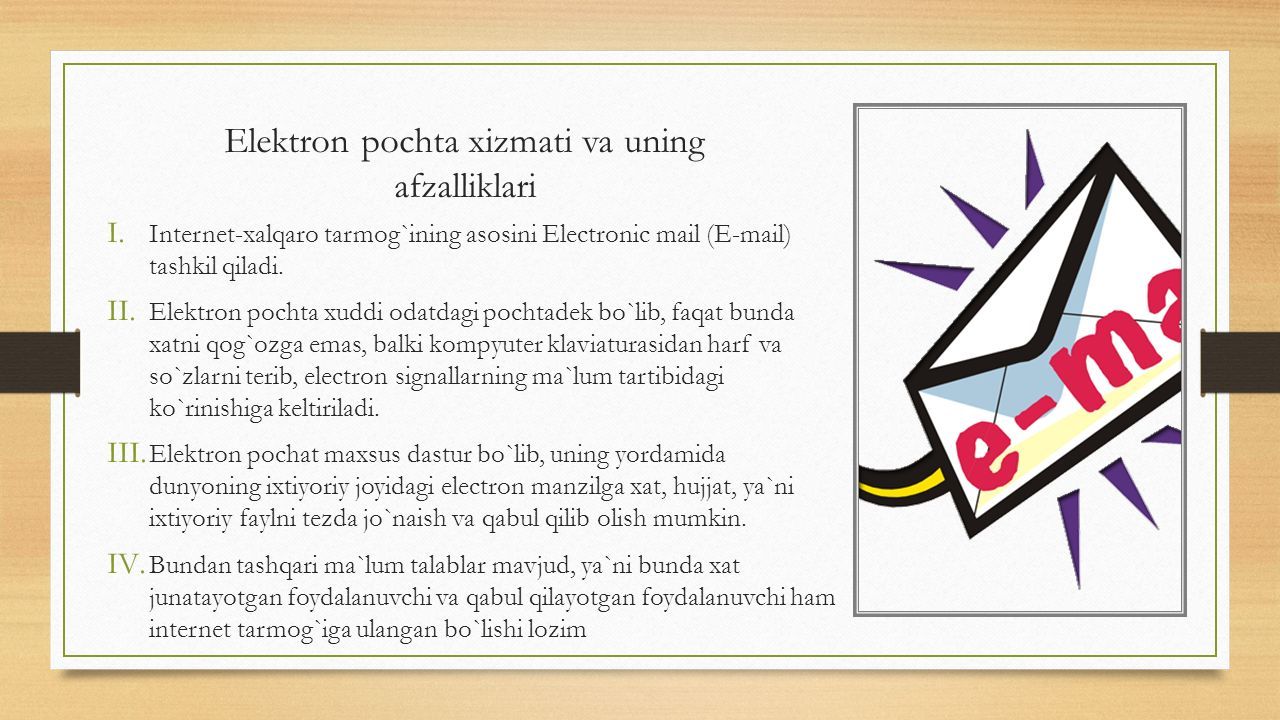 Elektron pochta xizmati va uning afzalliklari

I. Internet-xalqaro tarmog`ining asosini Electronic mail (E-mail) tashkil qiladi.

II. Elektron pochta xuddi odatdagi pochtadek bo`lib, faqat bunda xatni qog`ozga emas, balki kompyuter klaviaturasidan harf va so`zlarni terib, electron signallarning ma`lum tartibidagi ko`rinishiga keltiriladi.

III. Elektron pochat maxsus dastur bo`lib, uning yordamida dunyoning ixtiyoriy joyidagi electron manzilga xat, hujjat, ya`ni ixtiyoriy faylni tezda jo`naish va qabul qilib olish mumkin.

IV. Bundan tashqari ma`lum talablar mavjud, ya`ni bunda xat junatayotgan foydalanuvchi va qabul qilayotgan foydalanuvchi ham internet tarmog`iga ulangan bo`lishi lozim

e-ma